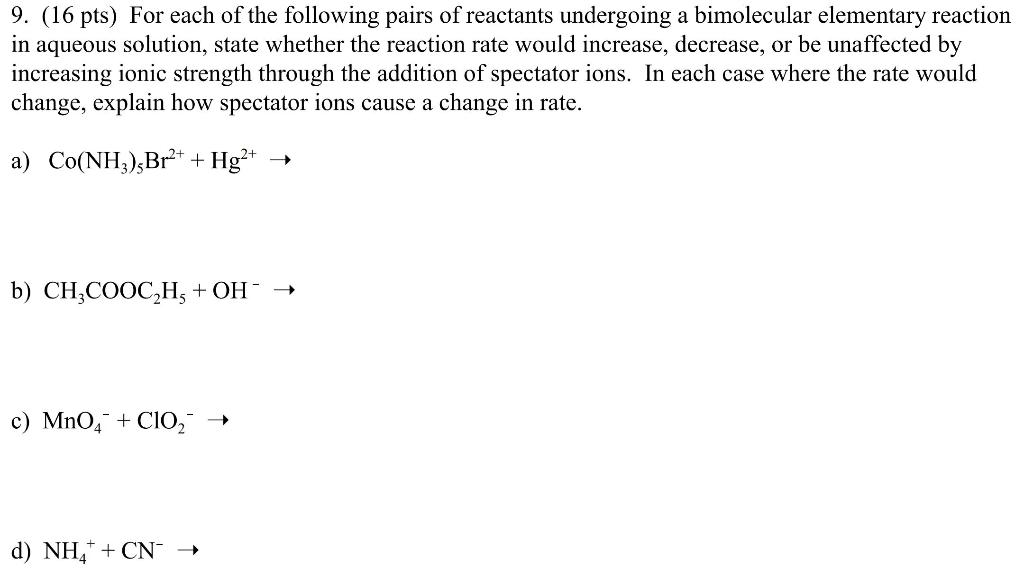 9. (16 pts) For each of the following pairs of reactants undergoing a bimolecular elementary reaction in aqueous solution, state whether the reaction rate would increase, decrease, or be unaffected by increasing ionic strength through the addition of spectator ions. In each case where the rate would change, explain how spectator ions cause a change in rate.

a) $Co(NH_3)_5Br^{2+} + Hg^{2+} \rightarrow$

b) $CH_3COOC_2H_5 + OH^- \rightarrow$

c) $MnO_4^- + ClO_2^- \rightarrow$

d) $NH_4^+ + CN^- \rightarrow$